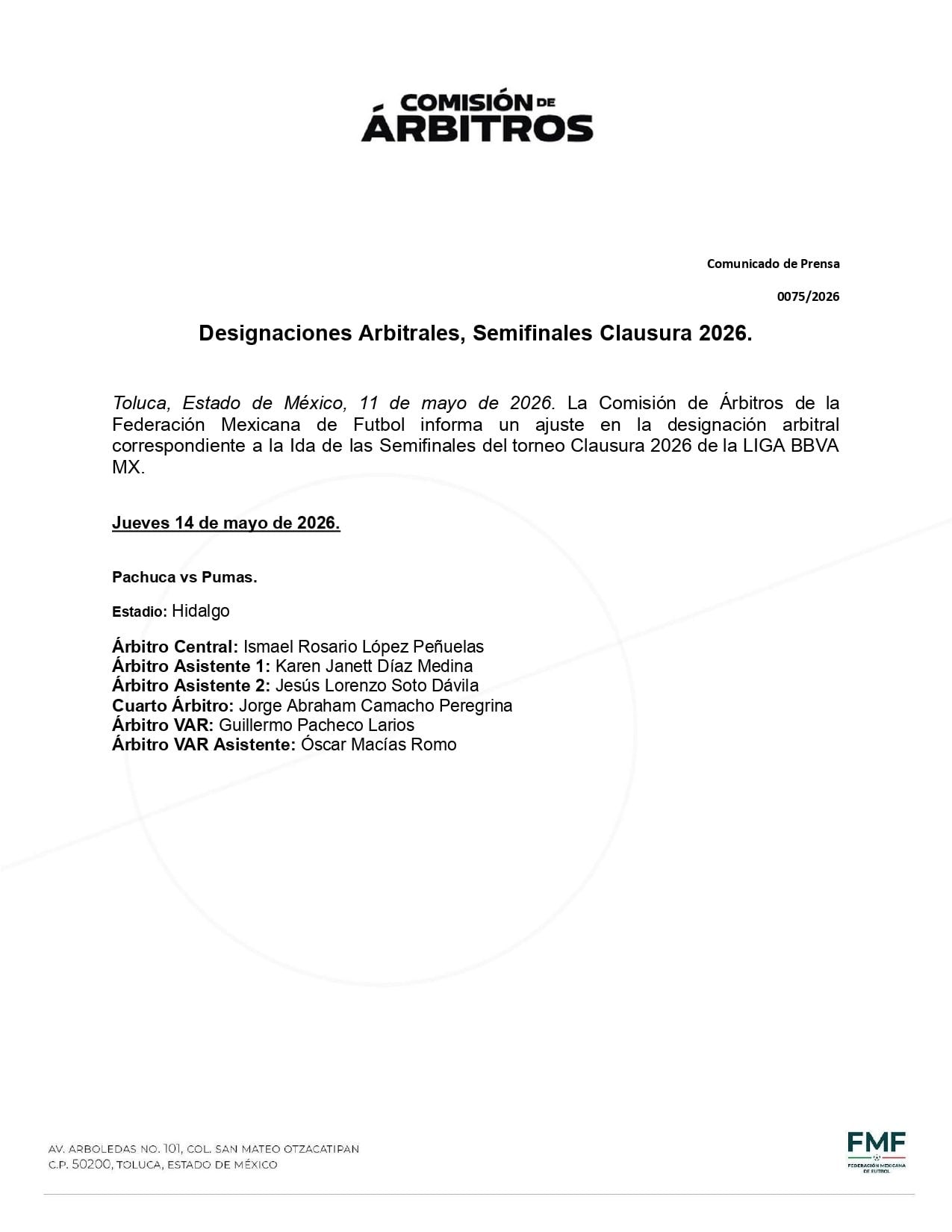 COMISIÓN DE ÁRBITROS

Comunicado de Prensa

0075/2026

Designaciones Arbitrales, Semifinales Clausura 2026.

Toluca, Estado de México, 11 de mayo de 2026. La Comisión de Árbitros de la Federación Mexicana de Futbol informa un ajuste en la designación arbitral correspondiente a la Ida de las Semifinales del torneo Clausura 2026 de la LIGA BBVA MX.

Jueves 14 de mayo de 2026.

Pachuca vs Pumas.

Estadio: Hidalgo

Árbitro Central: Ismael Rosario López Peñuelas
Árbitro Asistente 1: Karen Janett Díaz Medina
Árbitro Asistente 2: Jesús Lorenzo Soto Dávila
Cuarto Árbitro: Jorge Abraham Camacho Peregrina
Árbitro VAR: Guillermo Pacheco Larios
Árbitro VAR Asistente: Óscar Macías Romo

AV. ARBOLEDAS NO. 101, COL. SAN MATEO OTZACATIPAN
C.P. 50200, TOLUCA, ESTADO DE MÉXICO

FMF
FEDERACIÓN MEXICANA DE FUTBOL